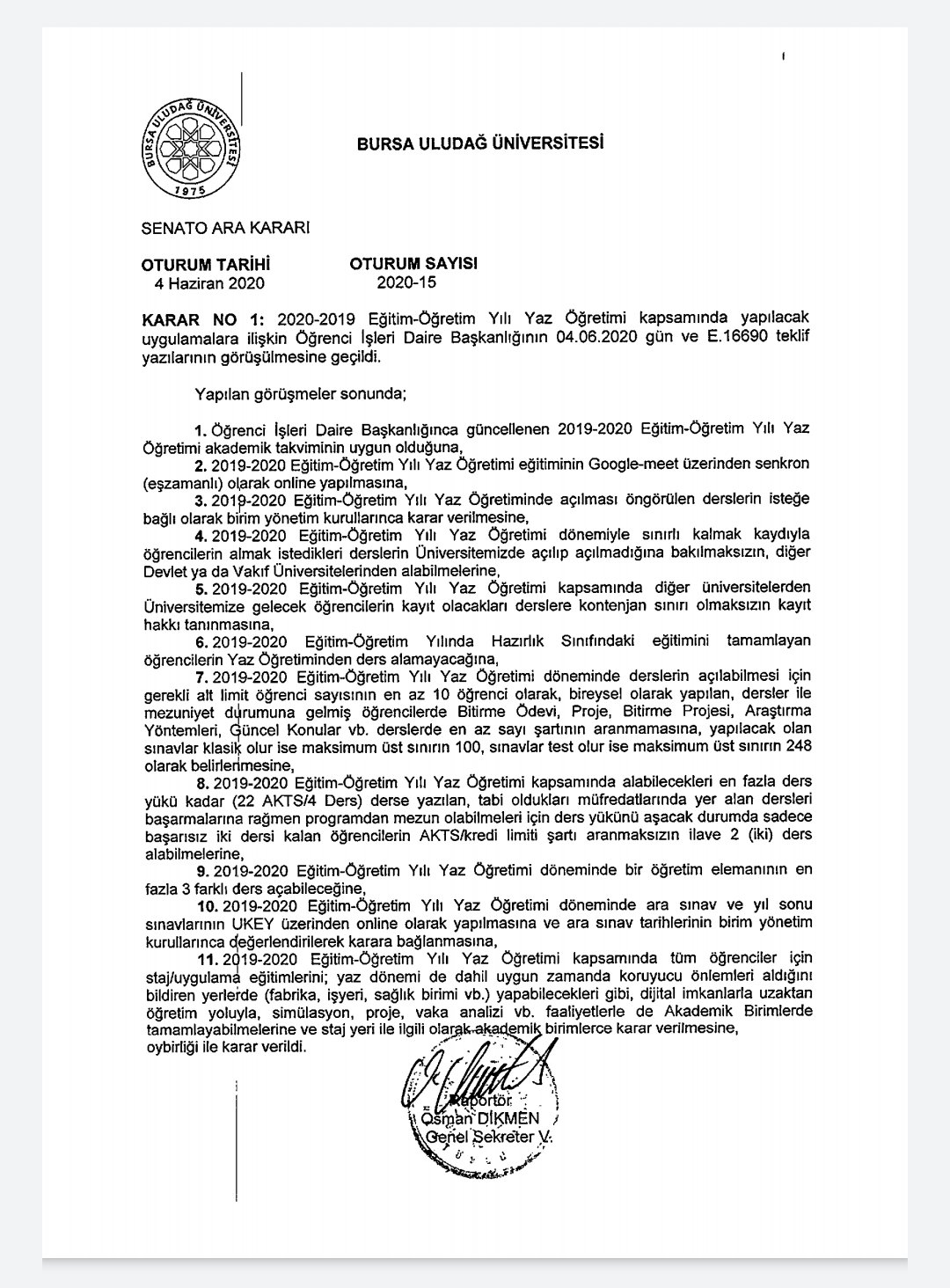 BURSA ULUDAĞ ÜNİVERSİTESİ
1975

BURSA ULUDAĞ ÜNİVERSİTESİ

SENATO ARA KARARI

OTURUM TARİHİ
4 Haziran 2020

OTURUM SAYISI
2020-15

KARAR NO 1: 2020-2019 Eğitim-Öğretim Yılı Yaz Öğretimi kapsamında yapılacak uygulamalara ilişkin Öğrenci İşleri Daire Başkanlığının 04.06.2020 gün ve E.16690 teklif yazılarının görüşülmesine geçildi.

Yapılan görüşmeler sonunda;

1. Öğrenci İşleri Daire Başkanlığınca güncellenen 2019-2020 Eğitim-Öğretim Yılı Yaz Öğretimi akademik takviminin uygun olduğuna,
2. 2019-2020 Eğitim-Öğretim Yılı Yaz Öğretimi eğitiminin Google-meet üzerinden senkron (eşzamanlı) olarak online yapılmasına,
3. 2019-2020 Eğitim-Öğretim Yılı Yaz Öğretiminde açılması öngörülen derslerin isteğe bağlı olarak birim yönetim kurullarınca karar verilmesine,
4. 2019-2020 Eğitim-Öğretim Yılı Yaz Öğretimi dönemiyle sınırlı kalmak kaydıyla öğrencilerin almak istedikleri derslerin Üniversitemizde açılıp açılmadığına bakılmaksızın, diğer Devlet ya da Vakıf Üniversitelerinden alabilmelerine,
5. 2019-2020 Eğitim-Öğretim Yılı Yaz Öğretimi kapsamında diğer üniversitelerden Üniversitemize gelecek öğrencilerin kayıt olacakları derslere kontenjan sınırı olmaksızın kayıt hakkı tanınmasına,
6. 2019-2020 Eğitim-Öğretim Yılında Hazırlık Sınıfındaki eğitimini tamamlayan öğrencilerin Yaz Öğretiminden ders alamayacağına,
7. 2019-2020 Eğitim-Öğretim Yılı Yaz Öğretimi döneminde derslerin açılabilmesi için gerekli alt limit öğrenci sayısının en az 10 öğrenci olarak, bireysel olarak yapılan, dersler ile mezuniyet durumuna gelmiş öğrencilerde Bitirme Ödevi, Proje, Bitirme Projesi, Araştırma Yöntemleri, Güncel Konular vb. derslerde en az sayı şartının aranmamasına, yapılacak olan sınavlar klasik olur ise maksimum üst sınırın 100, sınavlar test olur ise maksimum üst sınırın 248 olarak belirlenmesine,
8. 2019-2020 Eğitim-Öğretim Yılı Yaz Öğretimi kapsamında alabilecekleri en fazla ders yükü kadar (22 AKTS/4 Ders) derse yazılan, tabi oldukları müfredatlarında yer alan dersleri başarmalarına rağmen programdan mezun olabilmeleri için ders yükünü aşacak durumda sadece başarısız iki dersi kalan öğrencilerin AKTS/kredi limiti şartı aranmaksızın ilave 2 (iki) ders alabilmelerine,
9. 2019-2020 Eğitim-Öğretim Yılı Yaz Öğretimi döneminde bir öğretim elemanının en fazla 3 farklı ders açabileceğine,
10. 2019-2020 Eğitim-Öğretim Yılı Yaz Öğretimi döneminde ara sınav ve yıl sonu sınavlarının UKEY üzerinden online olarak yapılmasına ve ara sınav tarihlerinin birim yönetim kurullarınca değerlendirilerek karara bağlanmasına,
11. 2019-2020 Eğitim-Öğretim Yılı Yaz Öğretimi kapsamında tüm öğrenciler için staj/uygulama eğitimlerini; yaz dönemi de dahil uygun zamanda koruyucu önlemleri aldığını bildiren yerlerde (fabrika, işyeri, sağlık birimi vb.) yapabilecekleri gibi, dijital imkanlarla uzaktan öğretim yoluyla, simülasyon, proje, vaka analizi vb. faaliyetlerle de Akademik Birimlerde tamamlayabilmelerine ve staj yeri ile ilgili olarak akademik birimlerce karar verilmesine,
oybirliği ile karar verildi.

Raportör
Osman DİKMEN
Genel Sekreter V.